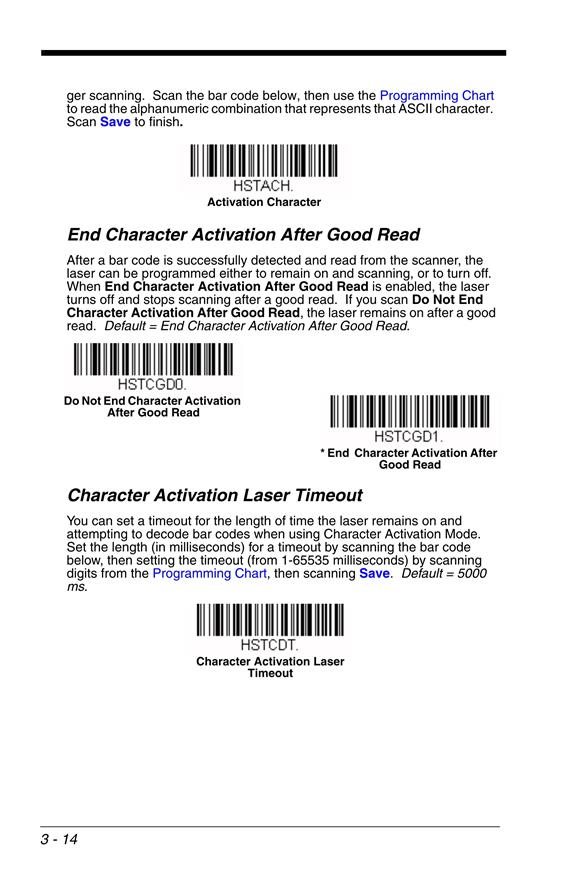 ger scanning. Scan the bar code below, then use the Programming Chart to read the alphanumeric combination that represents that ASCII character. Scan Save to finish.

HSTACH.
Activation Character

End Character Activation After Good Read

After a bar code is successfully detected and read from the scanner, the laser can be programmed either to remain on and scanning, or to turn off. When End Character Activation After Good Read is enabled, the laser turns off and stops scanning after a good read. If you scan Do Not End Character Activation After Good Read, the laser remains on after a good read. Default = End Character Activation After Good Read.

HSTCGD0.
Do Not End Character Activation After Good Read

HSTCGD1.
* End Character Activation After Good Read

Character Activation Laser Timeout

You can set a timeout for the length of time the laser remains on and attempting to decode bar codes when using Character Activation Mode. Set the length (in milliseconds) for a timeout by scanning the bar code below, then setting the timeout (from 1-65535 milliseconds) by scanning digits from the Programming Chart, then scanning Save. Default = 5000 ms.

HSTCDT.
Character Activation Laser Timeout

3 - 14